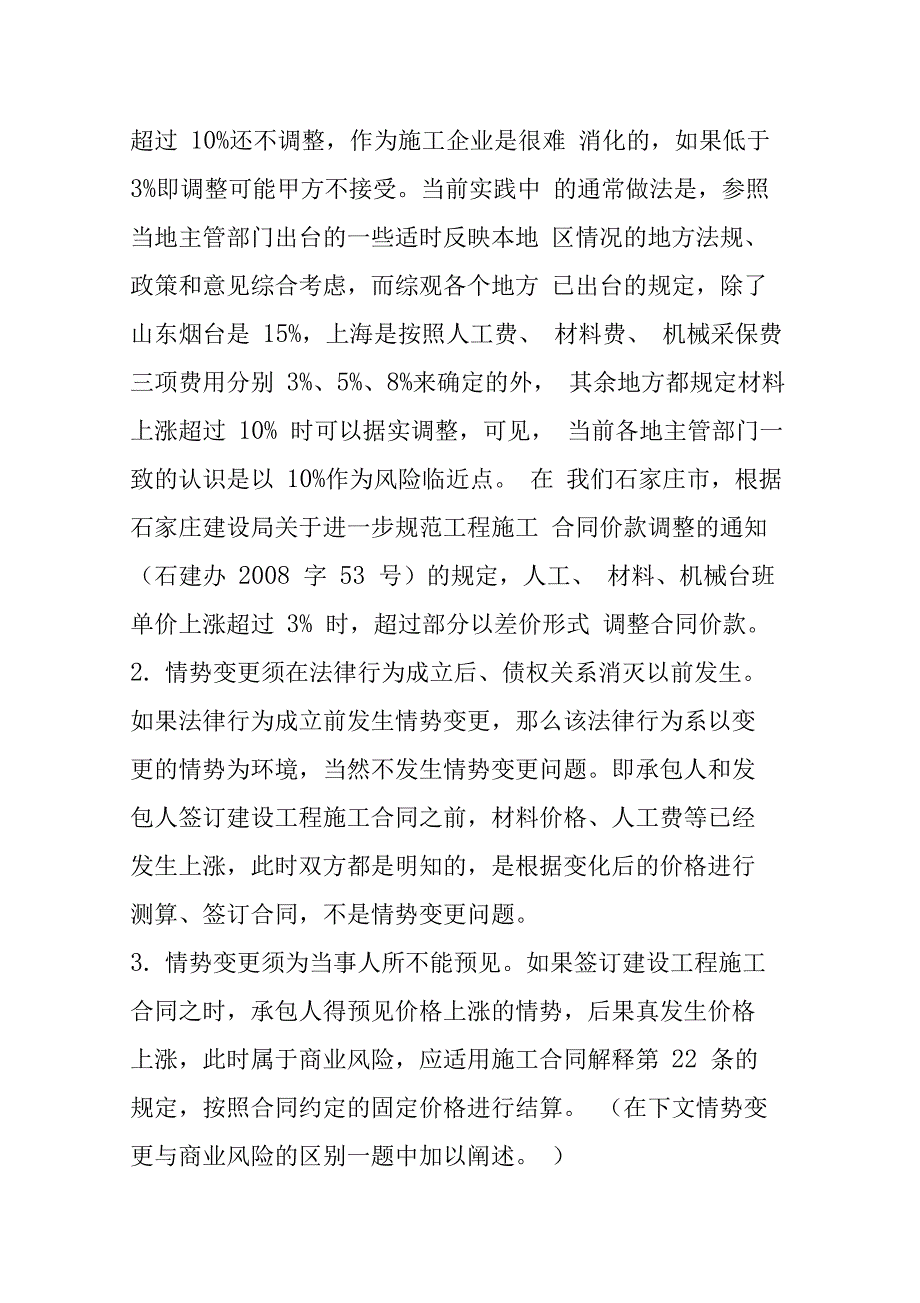 超过 10%还不调整，作为施工企业是很难 消化的，如果低于 3%即调整可能甲方不接受。当前实践中 的通常做法是，参照当地主管部门出台的一些适时反映本地 区情况的地方法规、政策和意见综合考虑，而综观各个地方 已出台的规定，除了山东烟台是 15%，上海是按照人工费、 材料费、 机械采保费三项费用分别 3%、5%、8%来确定的外， 其余地方都规定材料上涨超过 10% 时可以据实调整，可见， 当前各地主管部门一致的认识是以 10%作为风险临近点。 在 我们石家庄市，根据石家庄建设局关于进一步规范工程施工 合同价款调整的通知（石建办 2008 字 53 号）的规定，人工、 材料、机械台班单价上涨超过 3% 时，超过部分以差价形式 调整合同价款。

2. 情势变更须在法律行为成立后、债权关系消灭以前发生。如果法律行为成立前发生情势变更，那么该法律行为系以变更的情势为环境，当然不发生情势变更问题。即承包人和发包人签订建设工程施工合同之前，材料价格、人工费等已经发生上涨，此时双方都是明知的，是根据变化后的价格进行测算、签订合同，不是情势变更问题。

3. 情势变更须为当事人所不能预见。如果签订建设工程施工合同之时，承包人得预见价格上涨的情势，后果真发生价格上涨，此时属于商业风险，应适用施工合同解释第 22 条的规定，按照合同约定的固定价格进行结算。 （在下文情势变更与商业风险的区别一题中加以阐述。 ）